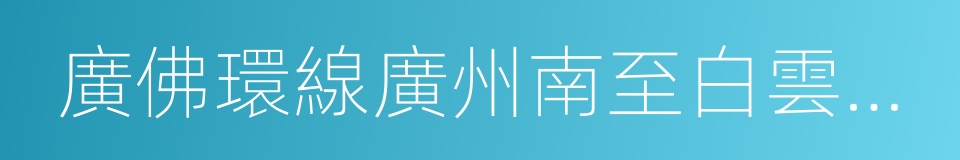 廣佛環線廣州南至白雲...